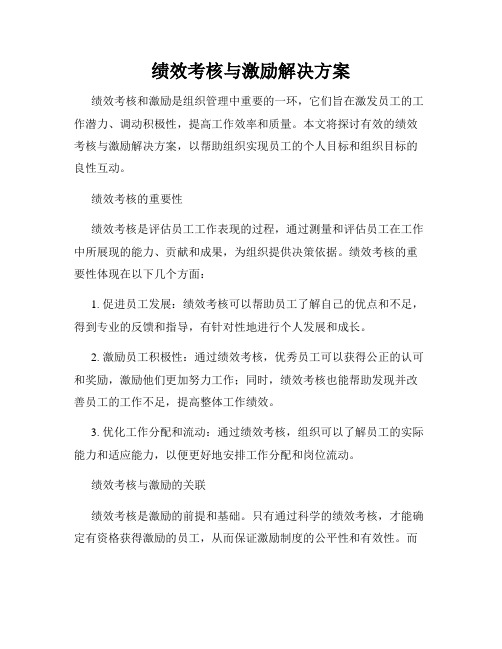 绩效考核与激励解决方案

绩效考核和激励是组织管理中重要的一环，它们旨在激发员工的工作潜力、调动积极性，提高工作效率和质量。本文将探讨有效的绩效考核与激励解决方案，以帮助组织实现员工的个人目标和组织目标的良性互动。

绩效考核的重要性

绩效考核是评估员工工作表现的过程，通过测量和评估员工在工作中所展现的能力、贡献和成果，为组织提供决策依据。绩效考核的重要性体现在以下几个方面：

1. 促进员工发展：绩效考核可以帮助员工了解自己的优点和不足，得到专业的反馈和指导，有针对性地进行个人发展和成长。

2. 激励员工积极性：通过绩效考核，优秀员工可以获得公正的认可和奖励，激励他们更加努力工作；同时，绩效考核也能帮助发现并改善员工的工作不足，提高整体工作绩效。

3. 优化工作分配和流动：通过绩效考核，组织可以了解员工的实际能力和适应能力，以便更好地安排工作分配和岗位流动。

绩效考核与激励的关联

绩效考核是激励的前提和基础。只有通过科学的绩效考核，才能确定有资格获得激励的员工，从而保证激励制度的公平性和有效性。而